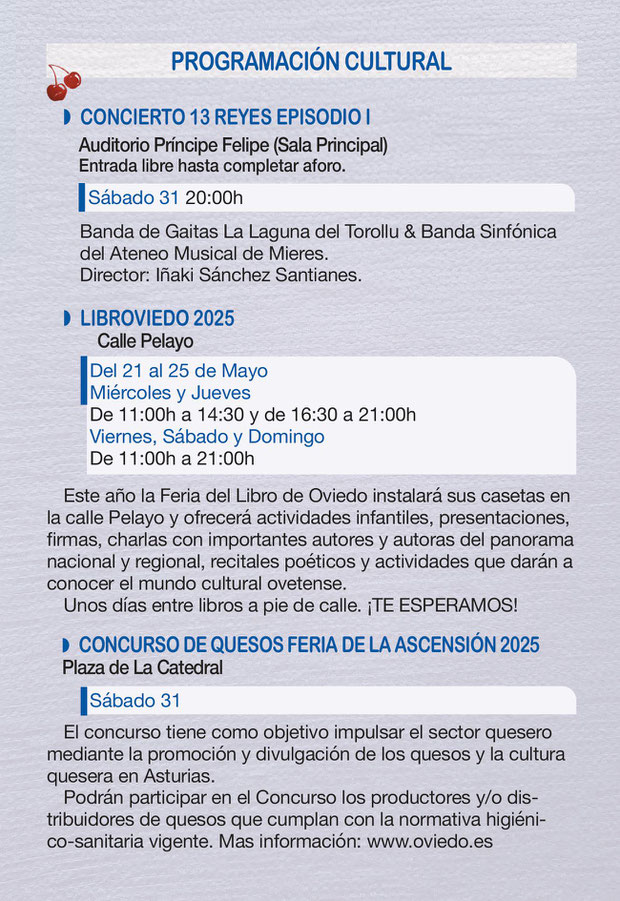 PROGRAMACIÓN CULTURAL

CONCIERTO 13 REYES EPISODIO I
Auditorio Príncipe Felipe (Sala Principal)
Entrada libre hasta completar aforo.

Sábado 31 20:00h

Banda de Gaitas La Laguna del Torollu & Banda Sinfónica del Ateneo Musical de Mieres.
Director: Iñaki Sánchez Santianes.

LIBROVIEDO 2025
Calle Pelayo

Del 21 al 25 de Mayo
Miércoles y Jueves
De 11:00h a 14:30 y de 16:30 a 21:00h
Viernes, Sábado y Domingo
De 11:00h a 21:00h

Este año la Feria del Libro de Oviedo instalará sus casetas en la calle Pelayo y ofrecerá actividades infantiles, presentaciones, firmas, charlas con importantes autores y autoras del panorama nacional y regional, recitales poéticos y actividades que darán a conocer el mundo cultural ovetense.
Unos días entre libros a pie de calle. ¡TE ESPERAMOS!

CONCURSO DE QUESOS FERIA DE LA ASCENSIÓN 2025
Plaza de La Catedral

Sábado 31

El concurso tiene como objetivo impulsar el sector quesero mediante la promoción y divulgación de los quesos y la cultura quesera en Asturias.
Podrán participar en el Concurso los productores y/o distribuidores de quesos que cumplan con la normativa higiénico-sanitaria vigente. Mas información: www.oviedo.es